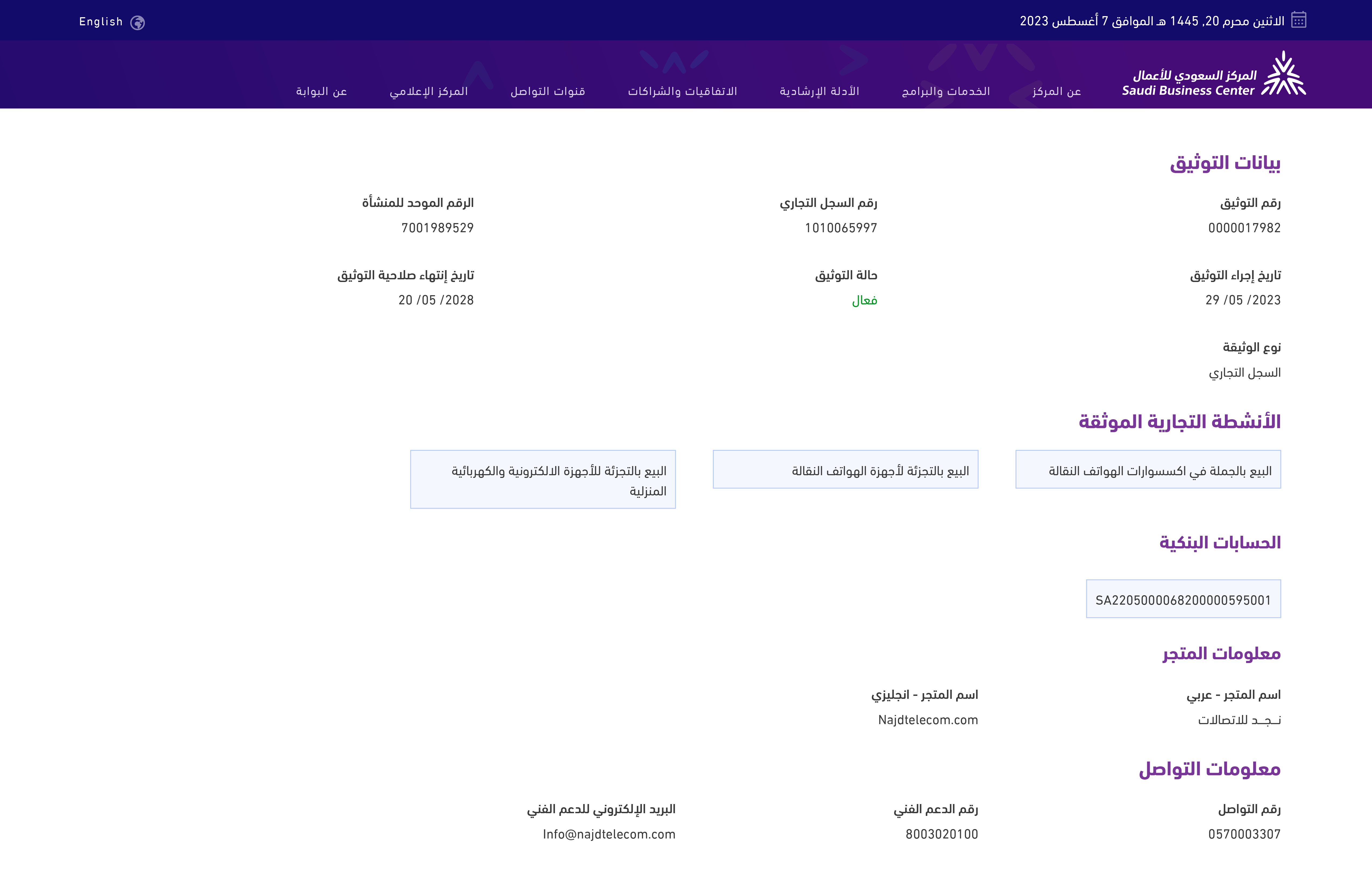 الاثنين محرم 20, 1445 هـ الموافق 7 أغسطس 2023

English

المركز السعودي للأعمال
Saudi Business Center

عن المركز
الخدمات والبرامج
الأدلة الإرشادية
الاتفاقيات والشراكات
قنوات التواصل
المركز الإعلامي
عن البوابة

بيانات التوثيق

رقم التوثيق
0000017982

رقم السجل التجاري
1010065997

الرقم الموحد للمنشأة
7001989529

تاريخ إجراء التوثيق
29 /05 /2023

حالة التوثيق
فعال

تاريخ إنتهاء صلاحية التوثيق
20 /05 /2028

نوع الوثيقة
السجل التجاري

الأنشطة التجارية الموثقة

البيع بالجملة في اكسسوارات الهواتف النقالة

البيع بالتجزئة لأجهزة الهواتف النقالة

البيع بالتجزئة للأجهزة الالكترونية والكهربائية المنزلية

الحسابات البنكية

SA2205000068200000595001

معلومات المتجر

اسم المتجر - عربي
نـجـد للاتصالات

اسم المتجر - انجليزي
Najdtelecom.com

معلومات التواصل

رقم التواصل
0570003307

رقم الدعم الفني
8003020100

البريد الإلكتروني للدعم الفني
Info@najdtelecom.com